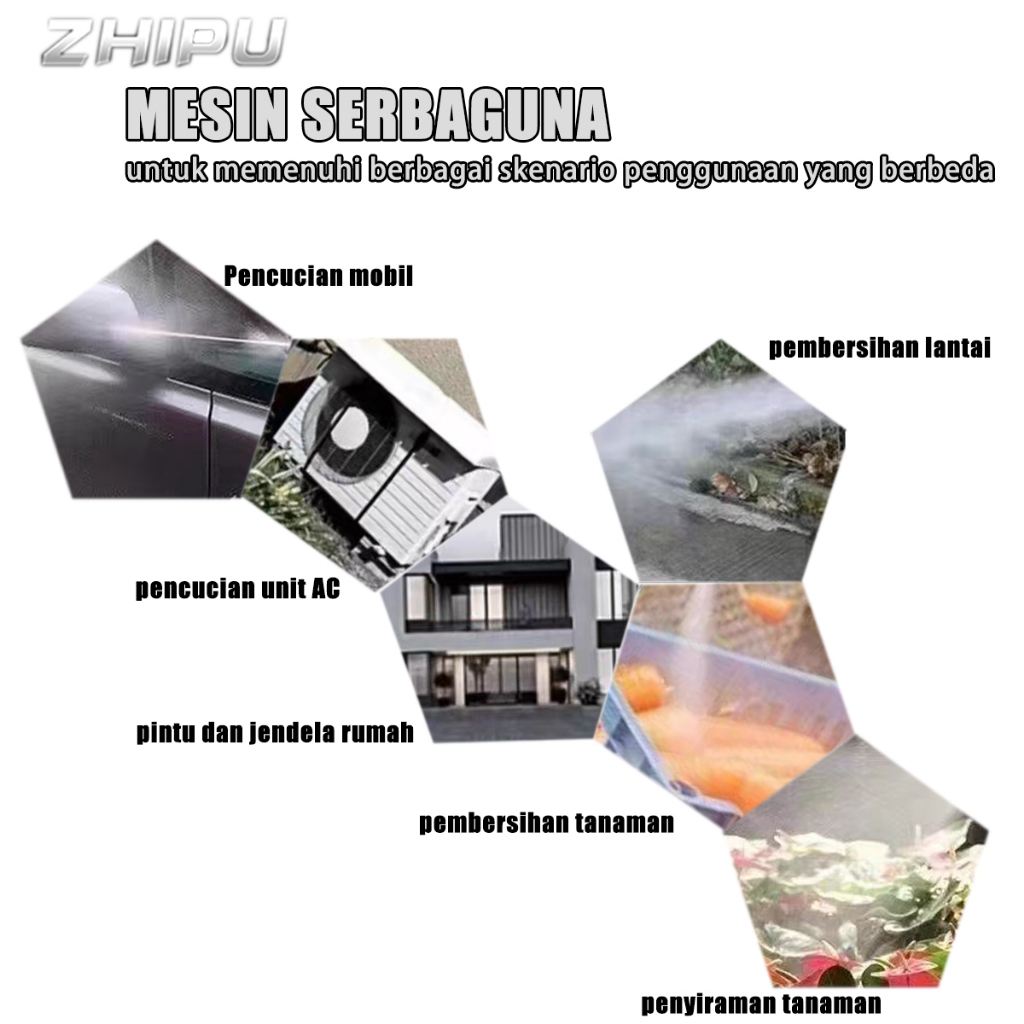 ZHIPU

MESIN SERBAGUNA

untuk memenuhi berbagai skenario penggunaan yang berbeda

Pencucian mobil

pembersihan lantai

pencucian unit AC

pintu dan jendela rumah

pembersihan tanaman

penyiraman tanaman